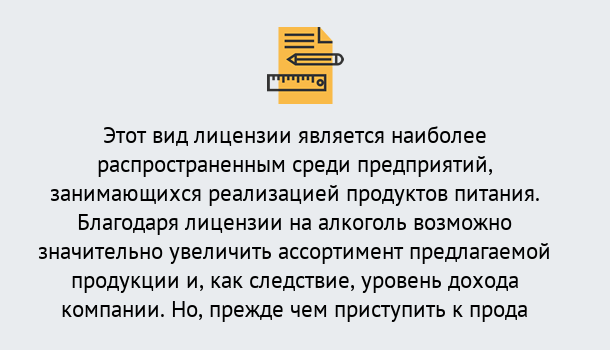 Этот вид лицензии является наиболее распространенным среди предприятий, занимающихся реализацией продуктов питания. Благодаря лицензии на алкоголь возможно значительно увеличить ассортимент предлагаемой продукции и, как следствие, уровень дохода компании. Но, прежде чем приступить к прода